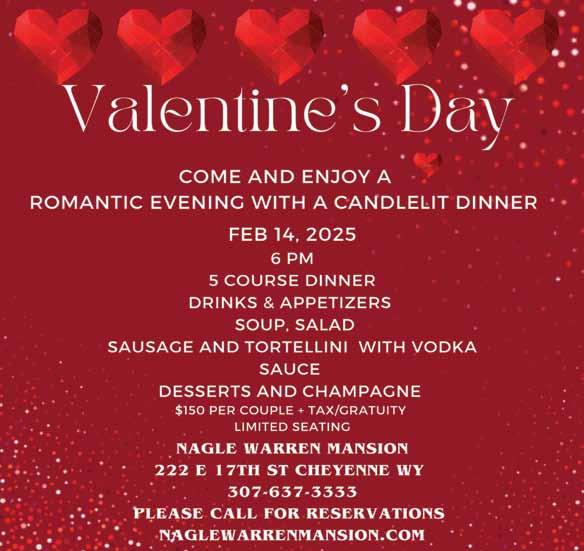 Valentine's Day

COME AND ENJOY A
ROMANTIC EVENING WITH A CANDLELIT DINNER

FEB 14, 2025
6 PM
5 COURSE DINNER
DRINKS & APPETIZERS
SOUP, SALAD
SAUSAGE AND TORTELLINI WITH VODKA SAUCE
DESSERTS AND CHAMPAGNE
$150 PER COUPLE + TAX/GRATUITY
LIMITED SEATING

NAGLE WARREN MANSION
222 E 17TH ST CHEYENNE WY
307-637-3333
PLEASE CALL FOR RESERVATIONS
NAGLEWARRENMANSION.COM